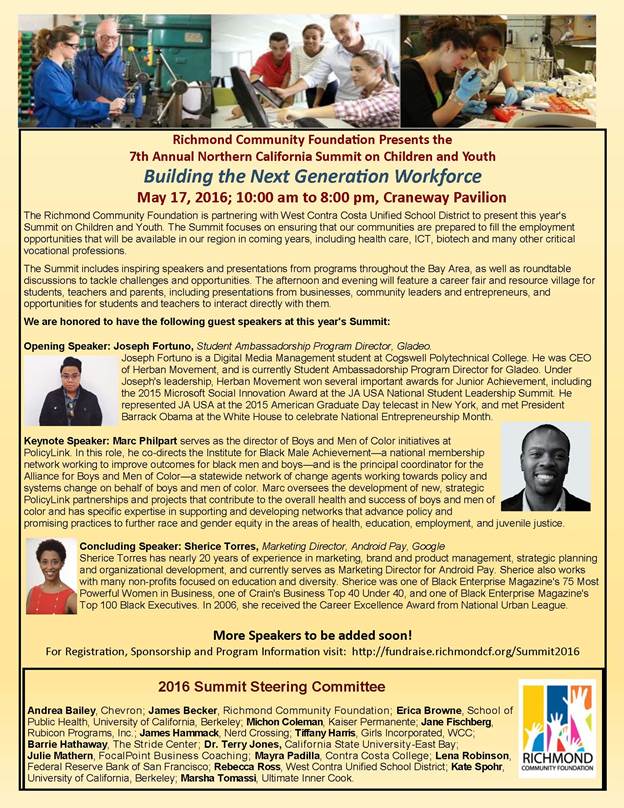 Richmond Community Foundation Presents the
7th Annual Northern California Summit on Children and Youth

Building the Next Generation Workforce

May 17, 2016; 10:00 am to 8:00 pm, Craneway Pavilion

The Richmond Community Foundation is partnering with West Contra Costa Unified School District to present this year's Summit on Children and Youth. The Summit focuses on ensuring that our communities are prepared to fill the employment opportunities that will be available in our region in coming years, including health care, ICT, biotech and many other critical vocational professions.

The Summit includes inspiring speakers and presentations from programs throughout the Bay Area, as well as roundtable discussions to tackle challenges and opportunities. The afternoon and evening will feature a career fair and resource village for students, teachers and parents, including presentations from businesses, community leaders and entrepreneurs, and opportunities for students and teachers to interact directly with them.

We are honored to have the following guest speakers at this year's Summit:

Opening Speaker: Joseph Fortuno, Student Ambassadorship Program Director, Gladeo.
Joseph Fortuno is a Digital Media Management student at Cogswell Polytechnical College. He was CEO of Herban Movement, and is currently Student Ambassadorship Program Director for Gladeo. Under Joseph's leadership, Herban Movement won several important awards for Junior Achievement, including the 2015 Microsoft Social Innovation Award at the JA USA National Student Leadership Summit. He represented JA USA at the 2015 American Graduate Day telecast in New York, and met President Barrack Obama at the White House to celebrate National Entrepreneurship Month.

Keynote Speaker: Marc Philpart serves as the director of Boys and Men of Color initiatives at PolicyLink. In this role, he co-directs the Institute for Black Male Achievement—a national membership network working to improve outcomes for black men and boys—and is the principal coordinator for the Alliance for Boys and Men of Color—a statewide network of change agents working towards policy and systems change on behalf of boys and men of color. Marc oversees the development of new, strategic PolicyLink partnerships and projects that contribute to the overall health and success of boys and men of color and has specific expertise in supporting and developing networks that advance policy and promising practices to further race and gender equity in the areas of health, education, employment, and juvenile justice.

Concluding Speaker: Sherice Torres, Marketing Director, Android Pay, Google
Sherice Torres has nearly 20 years of experience in marketing, brand and product management, strategic planning and organizational development, and currently serves as Marketing Director for Android Pay. Sherice also works with many non-profits focused on education and diversity. Sherice was one of Black Enterprise Magazine's 75 Most Powerful Women in Business, one of Crain's Business Top 40 Under 40, and one of Black Enterprise Magazine's Top 100 Black Executives. In 2006, she received the Career Excellence Award from National Urban League.

More Speakers to be added soon!
For Registration, Sponsorship and Program Information visit: http://fundraise.richmondcf.org/Summit2016

2016 Summit Steering Committee

Andrea Bailey, Chevron; James Becker, Richmond Community Foundation; Erica Browne, School of Public Health, University of California, Berkeley; Michon Coleman, Kaiser Permanente; Jane Fischberg, Rubicon Programs, Inc.; James Hammack, Nerd Crossing; Tiffany Harris, Girls Incorporated, WCC; Barrie Hathaway, The Stride Center; Dr. Terry Jones, California State University-East Bay; Julie Mathern, FocalPoint Business Coaching; Mayra Padilla, Contra Costa College; Lena Robinson, Federal Reserve Bank of San Francisco; Rebecca Ross, West Contra Unified School District; Kate Spohr, University of California, Berkeley; Marsha Tomassi, Ultimate Inner Cook.

RICHMOND
COMMUNITY FOUNDATION